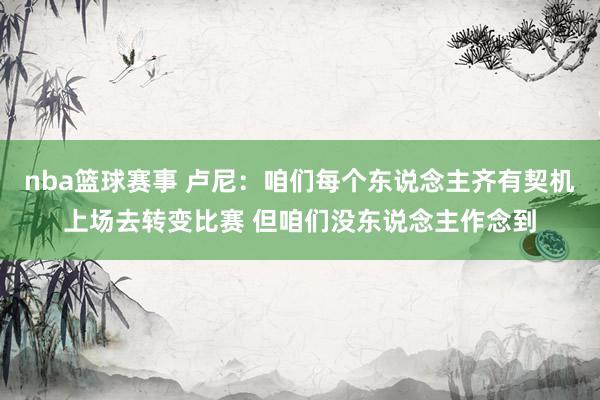 nba篮球赛事 卢尼：咱们每个东说念主齐有契机上场去转变比赛 但咱们没东说念主作念到